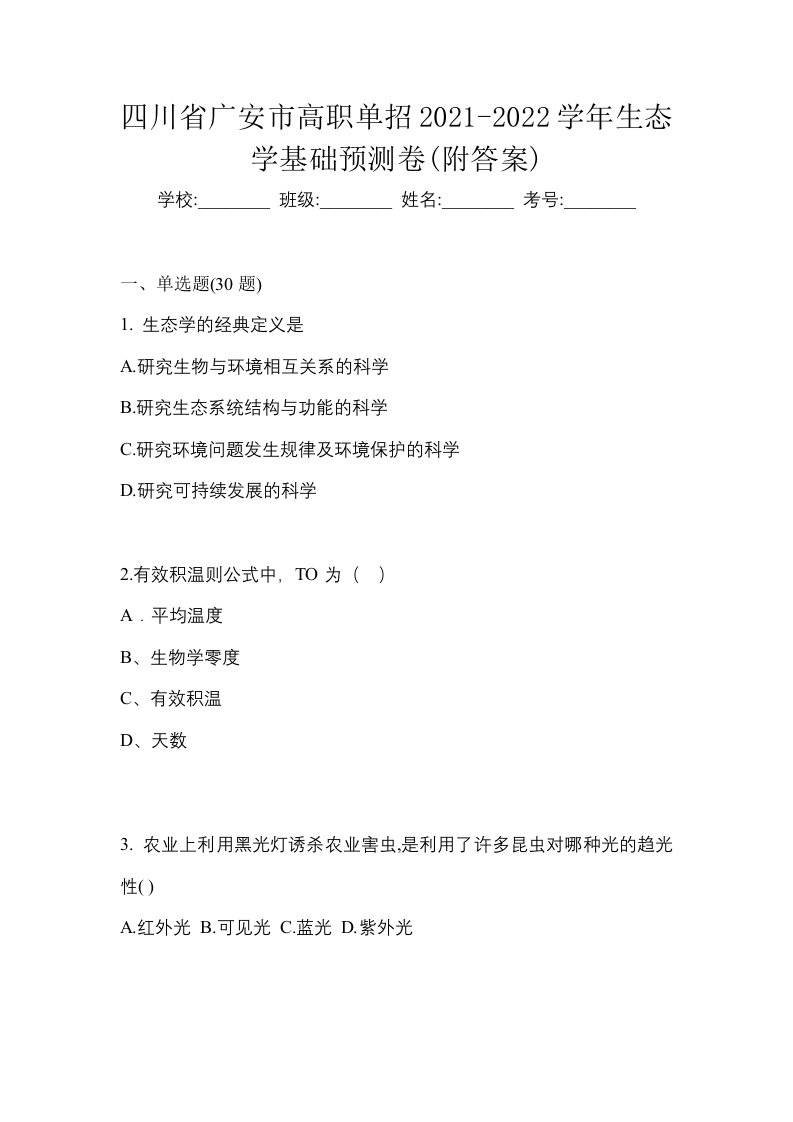 四川省广安市高职单招2021-2022学年生态学基础预测卷(附答案)

学校:________ 班级:________ 姓名:________ 考号:________

一、单选题(30 题)

1. 生态学的经典定义是

A.研究生物与环境相互关系的科学

B.研究生态系统结构与功能的科学

C.研究环境问题发生规律及环境保护的科学

D.研究可持续发展的科学

2.有效积温则公式中，TO 为（ ）

A．平均温度

B、生物学零度

C、有效积温

D、天数

3. 农业上利用黑光灯诱杀农业害虫,是利用了许多昆虫对哪种光的趋光性( )

A.红外光 B.可见光 C.蓝光 D.紫外光